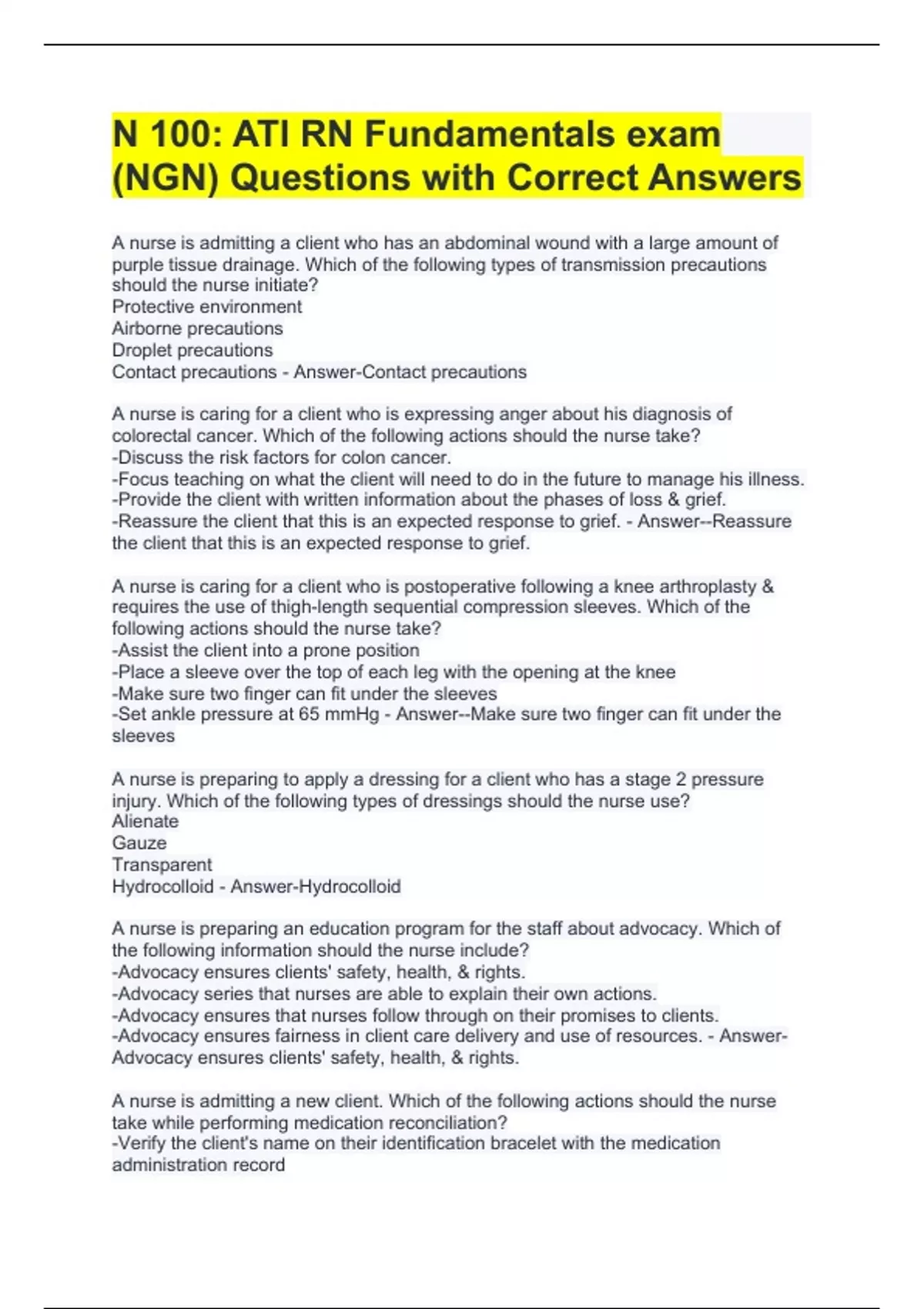 N 100: ATI RN Fundamentals exam (NGN) Questions with Correct Answers

A nurse is admitting a client who has an abdominal wound with a large amount of purple tissue drainage. Which of the following types of transmission precautions should the nurse initiate?
Protective environment
Airborne precautions
Droplet precautions
Contact precautions - Answer-Contact precautions

A nurse is caring for a client who is expressing anger about his diagnosis of colorectal cancer. Which of the following actions should the nurse take?
-Discuss the risk factors for colon cancer.
-Focus teaching on what the client will need to do in the future to manage his illness.
-Provide the client with written information about the phases of loss & grief.
-Reassure the client that this is an expected response to grief. - Answer--Reassure the client that this is an expected response to grief.

A nurse is caring for a client who is postoperative following a knee arthroplasty & requires the use of thigh-length sequential compression sleeves. Which of the following actions should the nurse take?
-Assist the client into a prone position
-Place a sleeve over the top of each leg with the opening at the knee
-Make sure two finger can fit under the sleeves
-Set ankle pressure at 65 mmHg - Answer--Make sure two finger can fit under the sleeves

A nurse is preparing to apply a dressing for a client who has a stage 2 pressure injury. Which of the following types of dressings should the nurse use?
Alienate
Gauze
Transparent
Hydrocolloid - Answer-Hydrocolloid

A nurse is preparing an education program for the staff about advocacy. Which of the following information should the nurse include?
-Advocacy ensures clients' safety, health, & rights.
-Advocacy series that nurses are able to explain their own actions.
-Advocacy ensures that nurses follow through on their promises to clients.
-Advocacy ensures fairness in client care delivery and use of resources. - Answer-Advocacy ensures clients' safety, health, & rights.

A nurse is admitting a new client. Which of the following actions should the nurse take while performing medication reconciliation?
-Verify the client's name on their identification bracelet with the medication administration record